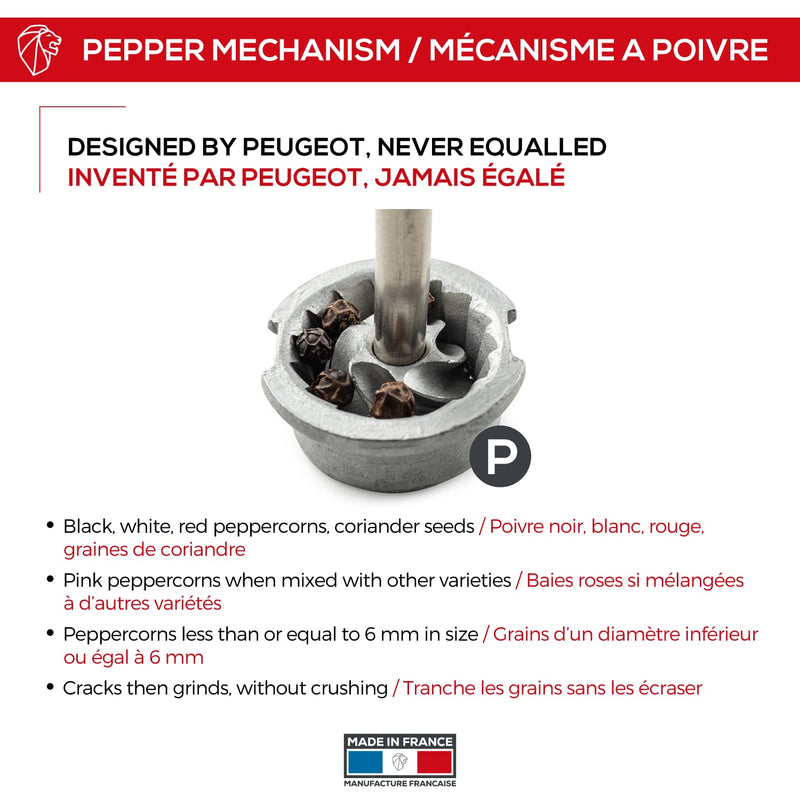 PEPPER MECHANISM / MÉCANISME A POIVRE

DESIGNED BY PEUGEOT, NEVER EQUALLED
INVENTÉ PAR PEUGEOT, JAMAIS ÉGALÉ

P

• Black, white, red peppercorns, coriander seeds / Poivre noir, blanc, rouge, graines de coriandre
• Pink peppercorns when mixed with other varieties / Baies roses si mélangées à d'autres variétés
• Peppercorns less than or equal to 6 mm in size / Grains d'un diamètre inférieur ou égal à 6 mm
• Cracks then grinds, without crushing / Tranche les grains sans les écraser

MADE IN FRANCE
MANUFACTURE FRANCAISE